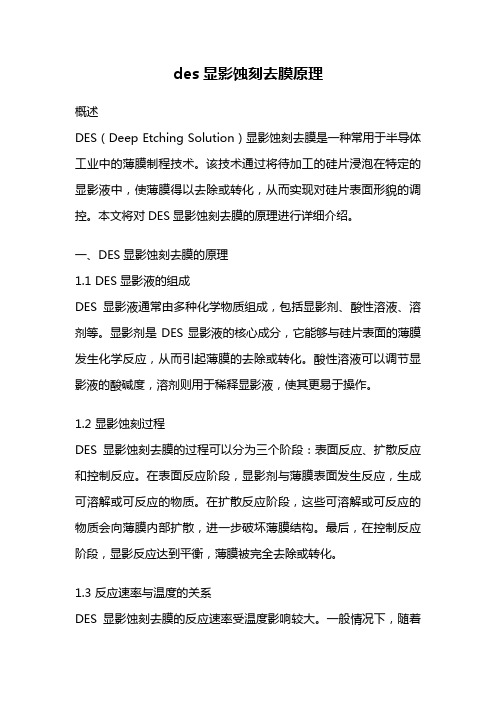 des 显影蚀刻去膜原理

概述

DES（Deep Etching Solution）显影蚀刻去膜是一种常用于半导体工业中的薄膜制程技术。该技术通过将待加工的硅片浸泡在特定的显影液中，使薄膜得以去除或转化，从而实现对硅片表面形貌的调控。本文将对 DES 显影蚀刻去膜的原理进行详细介绍。

一、DES 显影蚀刻去膜的原理

1.1 DES 显影液的组成

DES 显影液通常由多种化学物质组成，包括显影剂、酸性溶液、溶剂等。显影剂是 DES 显影液的核心成分，它能够与硅片表面的薄膜发生化学反应，从而引起薄膜的去除或转化。酸性溶液可以调节显影液的酸碱度，溶剂则用于稀释显影液，使其更易于操作。

1.2 显影蚀刻过程

DES 显影蚀刻去膜的过程可以分为三个阶段：表面反应、扩散反应和控制反应。在表面反应阶段，显影剂与薄膜表面发生反应，生成可溶解或可反应的物质。在扩散反应阶段，这些可溶解或可反应的物质会向薄膜内部扩散，进一步破坏薄膜结构。最后，在控制反应阶段，显影反应达到平衡，薄膜被完全去除或转化。

1.3 反应速率与温度的关系

DES 显影蚀刻去膜的反应速率受温度影响较大。一般情况下，随着